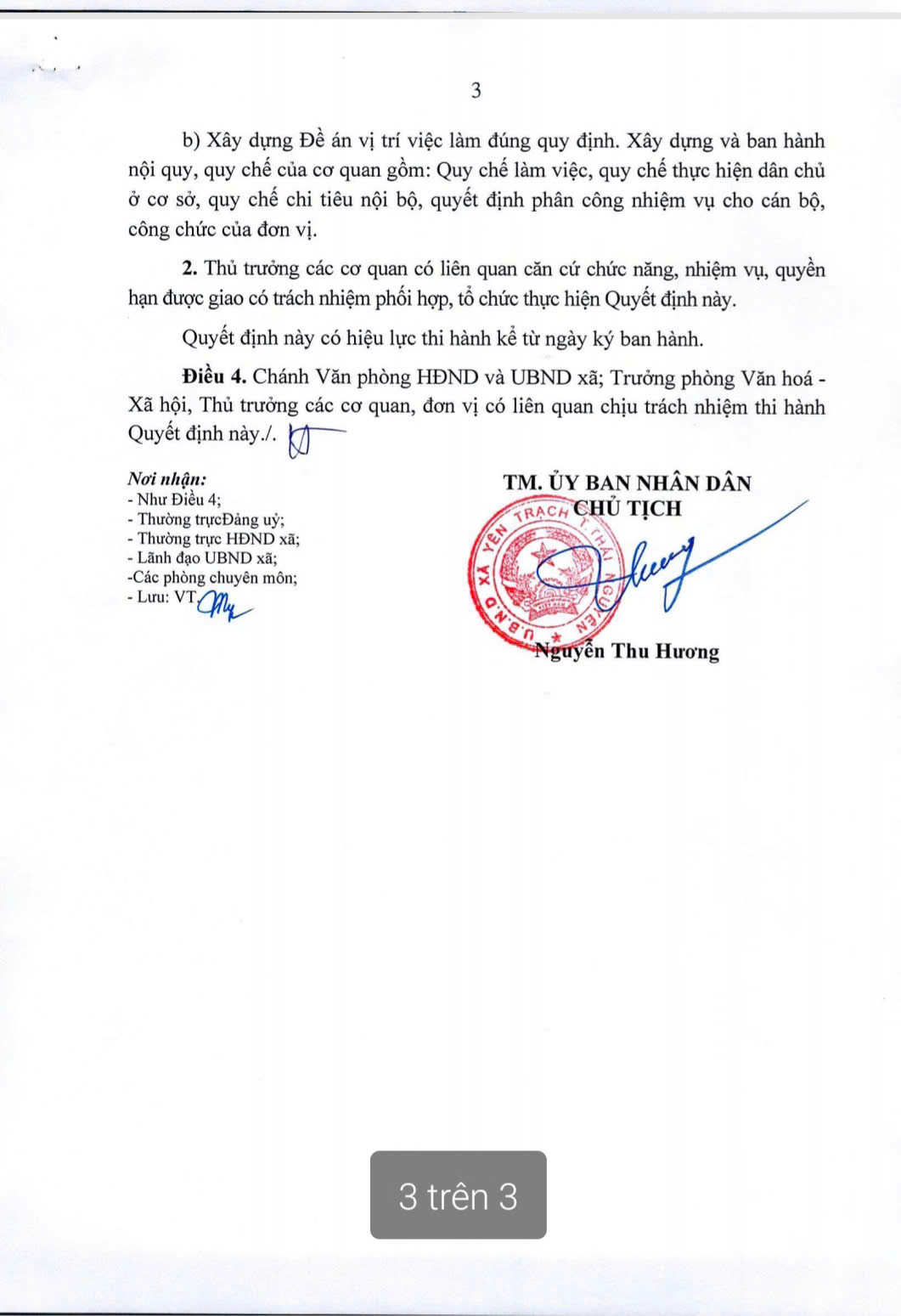 3

b) Xây dựng Đề án vị trí việc làm đúng quy định. Xây dựng và ban hành nội quy, quy chế của cơ quan gồm: Quy chế làm việc, quy chế thực hiện dân chủ ở cơ sở, quy chế chi tiêu nội bộ, quyết định phân công nhiệm vụ cho cán bộ, công chức của đơn vị.

2. Thủ trưởng các cơ quan có liên quan căn cứ chức năng, nhiệm vụ, quyền hạn được giao có trách nhiệm phối hợp, tổ chức thực hiện Quyết định này.

Quyết định này có hiệu lực thi hành kể từ ngày ký ban hành.

Điều 4. Chánh Văn phòng HĐND và UBND xã; Trưởng phòng Văn hoá - Xã hội, Thủ trưởng các cơ quan, đơn vị có liên quan chịu trách nhiệm thi hành Quyết định này./.

Nơi nhận:
- Như Điều 4;
- Thường trựcĐảng uỷ;
- Thường trực HĐND xã;
- Lãnh đạo UBND xã;
-Các phòng chuyên môn;
- Lưu: VT.

TM. ỦY BAN NHÂN DÂN
CHỦ TỊCH

U.B.N.D XÃ YÊN TRẠCH T. THÁI NGUYÊN

Nguyễn Thu Hương

3 trên 3